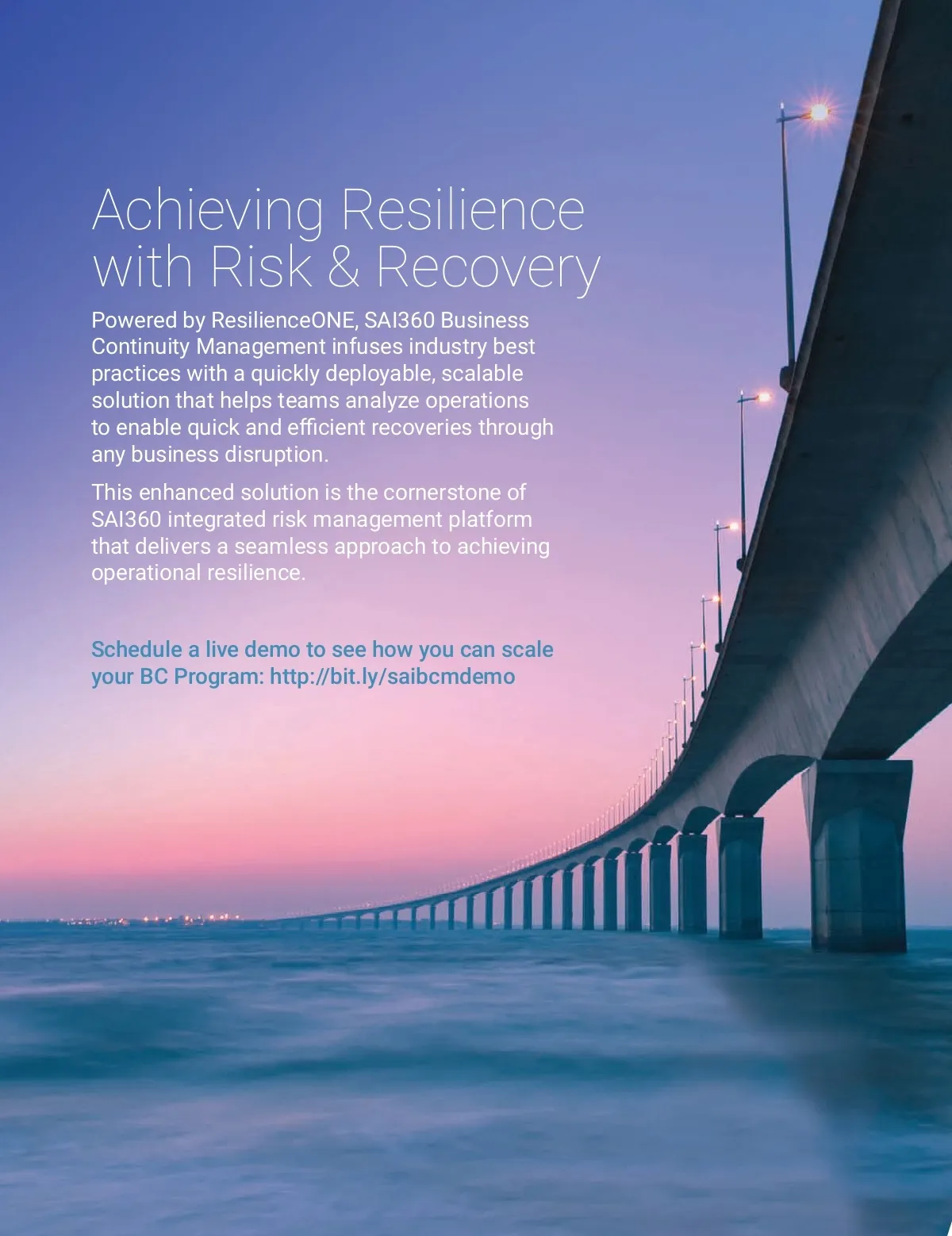 Achieving Resilience with Risk & Recovery

Powered by ResilienceONE, SAI360 Business Continuity Management infuses industry best practices with a quickly deployable, scalable solution that helps teams analyze operations to enable quick and efficient recoveries through any business disruption.

This enhanced solution is the cornerstone of SAI360 integrated risk management platform that delivers a seamless approach to achieving operational resilience.

Schedule a live demo to see how you can scale your BC Program: http://bit.ly/saibcmdemo